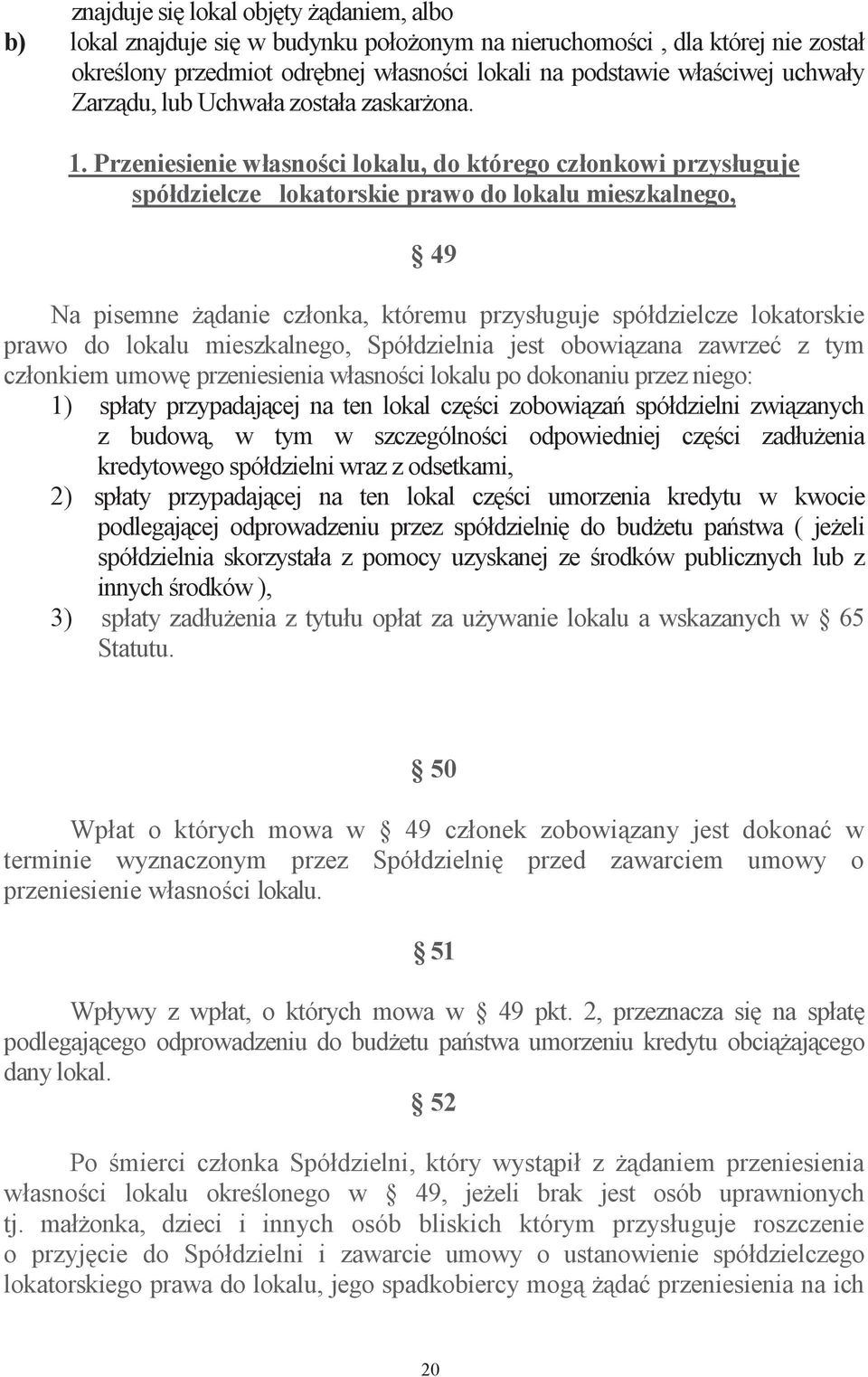 znajduje się lokal objęty żądaniem, albo

b) lokal znajduje się w budynku położonym na nieruchomości , dla której nie został określony przedmiot odrębnej własności lokali na podstawie właściwej uchwały Zarządu, lub Uchwała została zaskarżona.

1. Przeniesienie własności lokalu, do którego członkowi przysługuje spółdzielcze lokatorskie prawo do lokalu mieszkalnego,

§ 49

Na pisemne żądanie członka, któremu przysługuje spółdzielcze lokatorskie prawo do lokalu mieszkalnego, Spółdzielnia jest obowiązana zawrzeć z tym członkiem umowę przeniesienia własności lokalu po dokonaniu przez niego:

1) spłaty przypadającej na ten lokal części zobowiązań spółdzielni związanych z budową, w tym w szczególności odpowiedniej części zadłużenia kredytowego spółdzielni wraz z odsetkami,

2) spłaty przypadającej na ten lokal części umorzenia kredytu w kwocie podlegającej odprowadzeniu przez spółdzielnię do budżetu państwa ( jeżeli spółdzielnia skorzystała z pomocy uzyskanej ze środków publicznych lub z innych środków ),

3) spłaty zadłużenia z tytułu opłat za używanie lokalu a wskazanych w § 65 Statutu.

§ 50

Wpłat o których mowa w § 49 członek zobowiązany jest dokonać w terminie wyznaczonym przez Spółdzielnię przed zawarciem umowy o przeniesienie własności lokalu.

§ 51

Wpływy z wpłat, o których mowa w § 49 pkt. 2, przeznacza się na spłatę podlegającego odprowadzeniu do budżetu państwa umorzeniu kredytu obciążającego dany lokal.

§ 52

Po śmierci członka Spółdzielni, który wystąpił z żądaniem przeniesienia własności lokalu określonego w § 49, jeżeli brak jest osób uprawnionych tj. małżonka, dzieci i innych osób bliskich którym przysługuje roszczenie o przyjęcie do Spółdzielni i zawarcie umowy o ustanowienie spółdzielczego lokatorskiego prawa do lokalu, jego spadkobiercy mogą żądać przeniesienia na ich

20